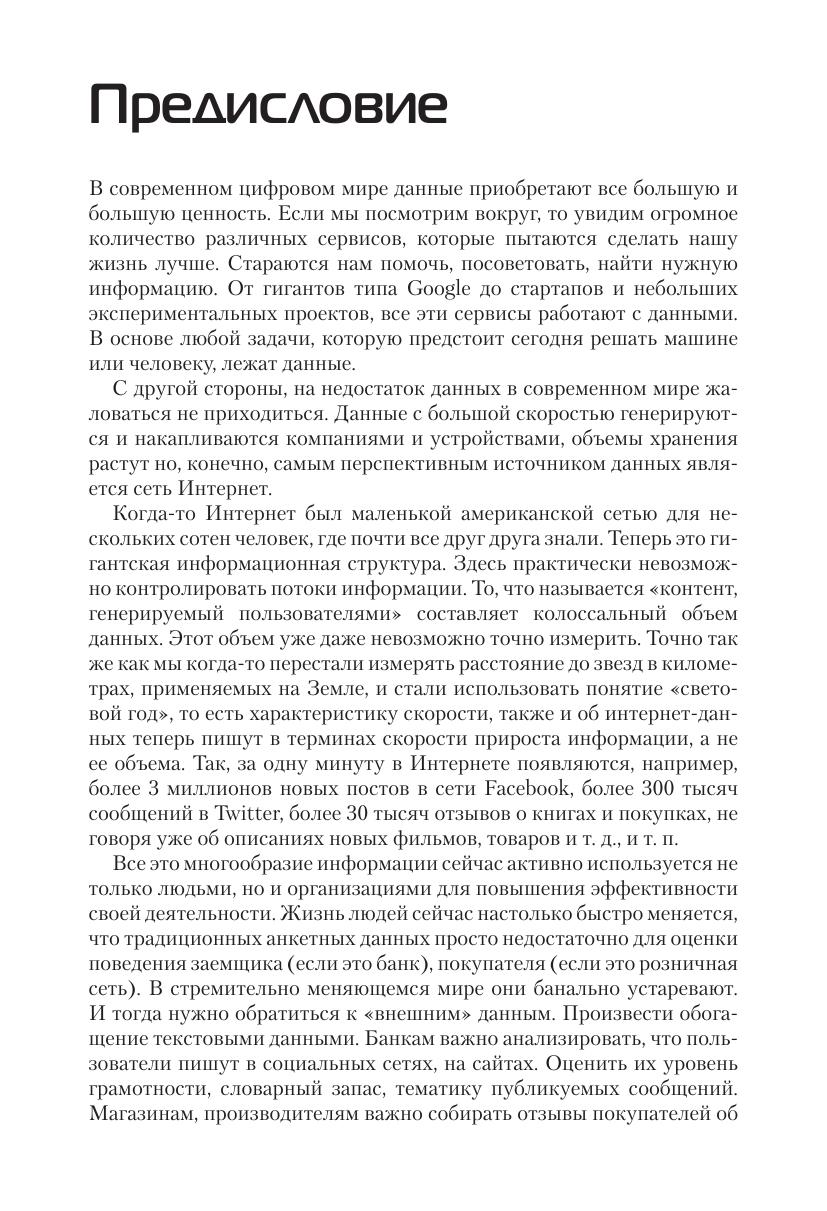 Предисловие

В современном цифровом мире данные приобретают все большую и большую ценность. Если мы посмотрим вокруг, то увидим огромное количество различных сервисов, которые пытаются сделать нашу жизнь лучше. Стараются нам помочь, посоветовать, найти нужную информацию. От гигантов типа Google до стартапов и небольших экспериментальных проектов, все эти сервисы работают с данными. В основе любой задачи, которую предстоит сегодня решать машине или человеку, лежат данные.

С другой стороны, на недостаток данных в современном мире жаловаться не приходиться. Данные с большой скоростью генерируются и накапливаются компаниями и устройствами, объемы хранения растут но, конечно, самым перспективным источником данных является сеть Интернет.

Когда-то Интернет был маленькой американской сетью для нескольких сотен человек, где почти все друг друга знали. Теперь это гигантская информационная структура. Здесь практически невозможно контролировать потоки информации. То, что называется «контент, генерируемый пользователями» составляет колоссальный объем данных. Этот объем уже даже невозможно точно измерить. Точно так же как мы когда-то перестали измерять расстояние до звезд в километрах, применяемых на Земле, и стали использовать понятие «световой год», то есть характеристику скорости, также и об интернет-данных теперь пишут в терминах скорости прироста информации, а не ее объема. Так, за одну минуту в Интернете появляются, например, более 3 миллионов новых постов в сети Facebook, более 300 тысяч сообщений в Twitter, более 30 тысяч отзывов о книгах и покупках, не говоря уже об описаниях новых фильмов, товаров и т. д., и т. п.

Все это многообразие информации сейчас активно используется не только людьми, но и организациями для повышения эффективности своей деятельности. Жизнь людей сейчас настолько быстро меняется, что традиционных анкетных данных просто недостаточно для оценки поведения заемщика (если это банк), покупателя (если это розничная сеть). В стремительно меняющемся мире они банально устаревают. И тогда нужно обратиться к «внешним» данным. Произвести обогащение текстовыми данными. Банкам важно анализировать, что пользователи пишут в социальных сетях, на сайтах. Оценить их уровень грамотности, словарный запас, тематику публикуемых сообщений. Магазинам, производителям важно собирать отзывы покупателей об